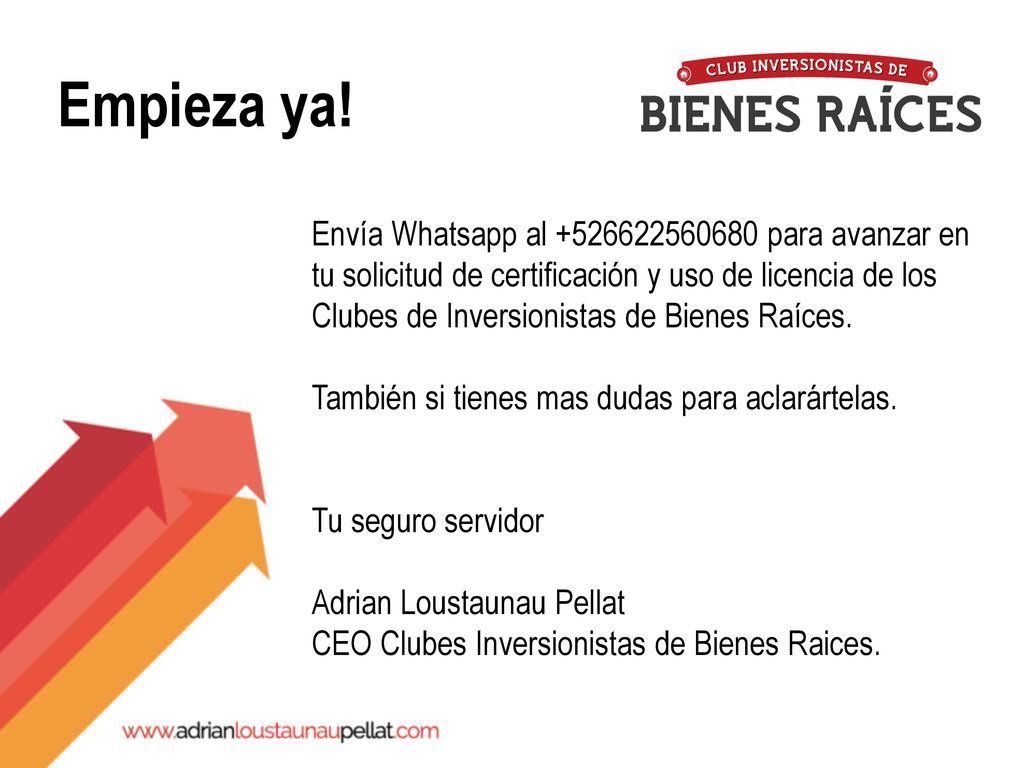 Empieza ya!

CLUB INVERSIONISTAS DE
BIENES RAÍCES

Envía Whatsapp al +526622560680 para avanzar en tu solicitud de certificación y uso de licencia de los Clubes de Inversionistas de Bienes Raíces.

También si tienes mas dudas para aclarártelas.

Tu seguro servidor

Adrian Loustaunau Pellat
CEO Clubes Inversionistas de Bienes Raices.

www.adrianloustaunaupellat.com